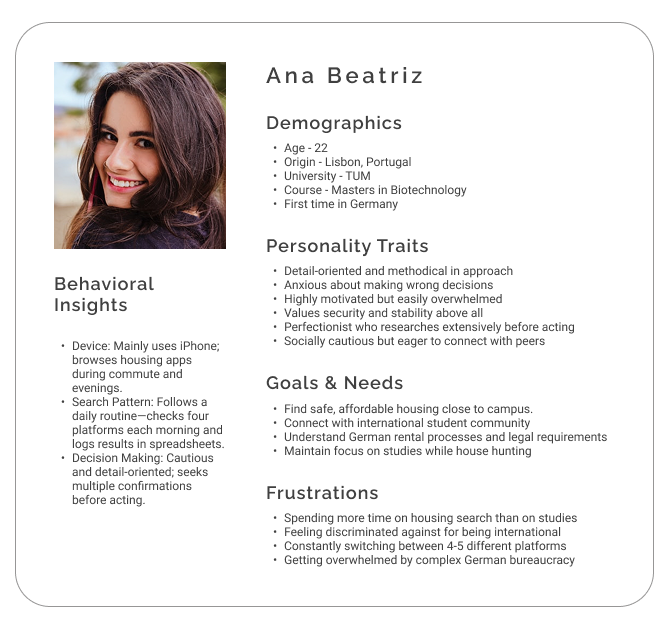 Behavioral Insights

• Device: Mainly uses iPhone; browses housing apps during commute and evenings.
• Search Pattern: Follows a daily routine—checks four platforms each morning and logs results in spreadsheets.
• Decision Making: Cautious and detail-oriented; seeks multiple confirmations before acting.

Ana Beatriz

Demographics

• Age - 22
• Origin - Lisbon, Portugal
• University - TUM
• Course - Masters in Biotechnology
• First time in Germany

Personality Traits

• Detail-oriented and methodical in approach
• Anxious about making wrong decisions
• Highly motivated but easily overwhelmed
• Values security and stability above all
• Perfectionist who researches extensively before acting
• Socially cautious but eager to connect with peers

Goals & Needs

• Find safe, affordable housing close to campus.
• Connect with international student community
• Understand German rental processes and legal requirements
• Maintain focus on studies while house hunting

Frustrations

• Spending more time on housing search than on studies
• Feeling discriminated against for being international
• Constantly switching between 4-5 different platforms
• Getting overwhelmed by complex German bureaucracy